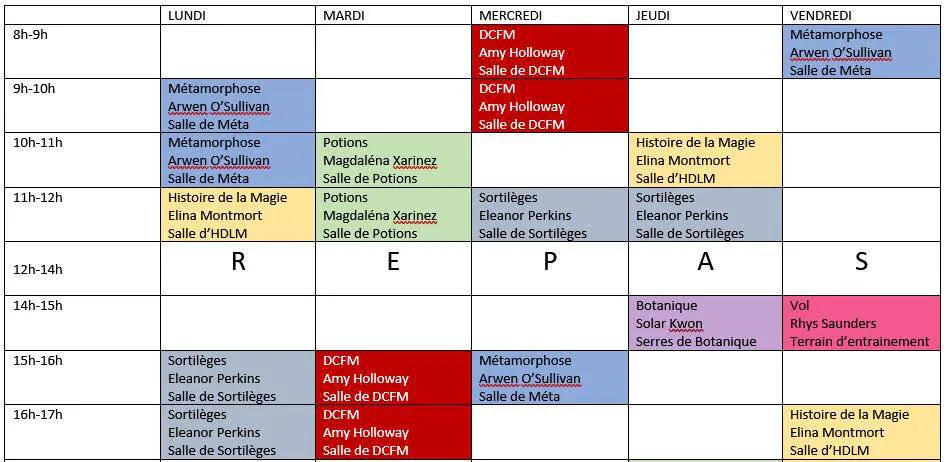 |  | LUNDI | MARDI | MERCREDI | JEUDI | VENDREDI |
|---|---|---|---|---|---|
| 8h-9h |  |  | DCFM Amy Holloway Salle de DCFM |  | Métamorphose Arwen O'Sullivan Salle de Méta |
| 9h-10h | Métamorphose Arwen O'Sullivan Salle de Méta |  | DCFM Amy Holloway Salle de DCFM |  |  |
| 10h-11h | Métamorphose Arwen O'Sullivan Salle de Méta | Potions Magdaléna Xarinez Salle de Potions |  | Histoire de la Magie Elina Montmort Salle d'HDLM |  |
| 11h-12h | Histoire de la Magie Elina Montmort Salle d'HDLM | Potions Magdaléna Xarinez Salle de Potions | Sortilèges Eleanor Perkins Salle de Sortilèges | Sortilèges Eleanor Perkins Salle de Sortilèges |  |
| 12h-14h | R | E | P | A | S |
| 14h-15h |  |  |  | Botanique Solar Kwon Serres de Botanique | Vol Rhys Saunders Terrain d'entrainement |
| 15h-16h | Sortilèges Eleanor Perkins Salle de Sortilèges | DCFM Amy Holloway Salle de DCFM | Métamorphose Arwen O'Sullivan Salle de Méta |  |  |
| 16h-17h | Sortilèges Eleanor Perkins Salle de Sortilèges | DCFM Amy Holloway Salle de DCFM |  |  | Histoire de la Magie Elina Montmort Salle d'HDLM |